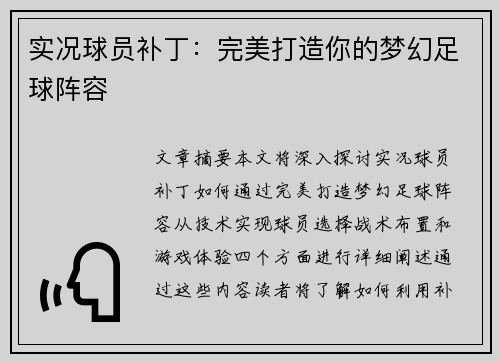 实况球员补丁：完美打造你的梦幻足球阵容

文章摘要本文将深入探讨实况球员补丁如何通过完美打造梦幻足球阵容从技术实现球员选择战术布置和游戏体验四个方面进行详细阐述通过这些内容读者将了解如何利用补